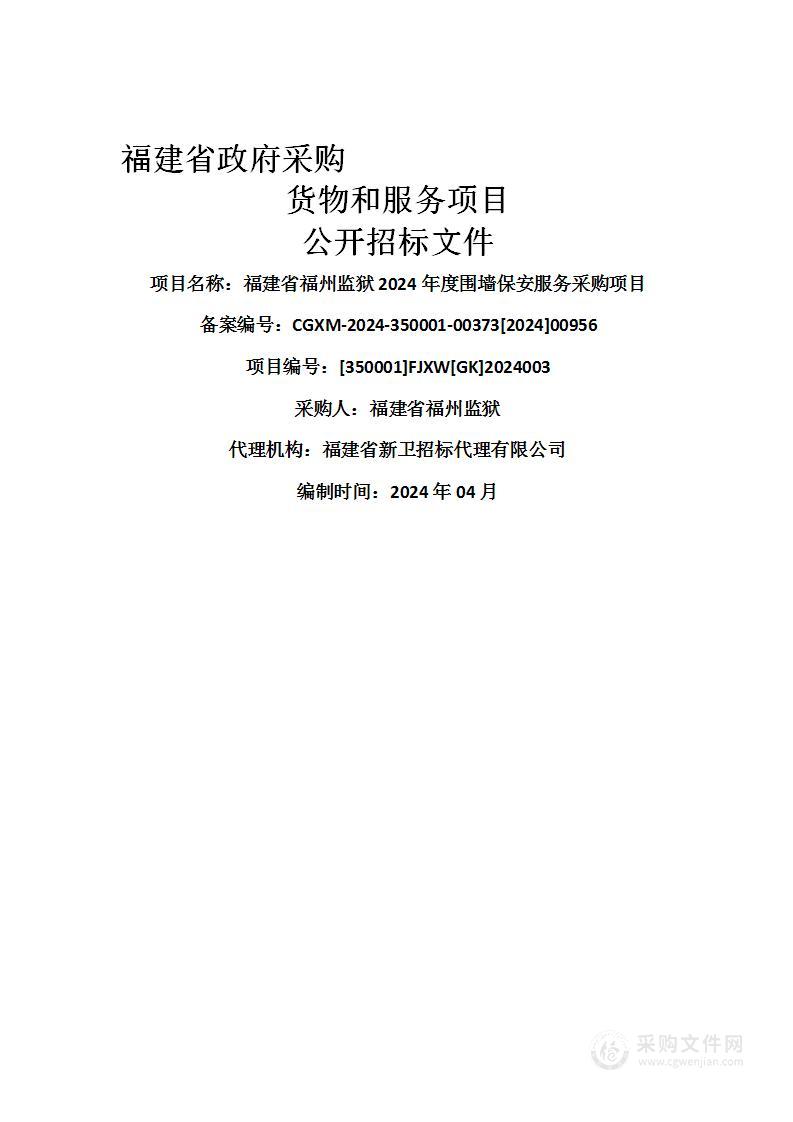 福建省政府采购

货物和服务项目

公开招标文件

项目名称：福建省福州监狱 2024 年度围墙保安服务采购项目

备案编号：CGXM-2024-350001-00373[2024]00956

项目编号：[350001]FJXW[GK]2024003

采购人：福建省福州监狱

代理机构：福建省新卫招标代理有限公司

编制时间：2024 年 04 月

采购文件网
www.cgwenjian.com